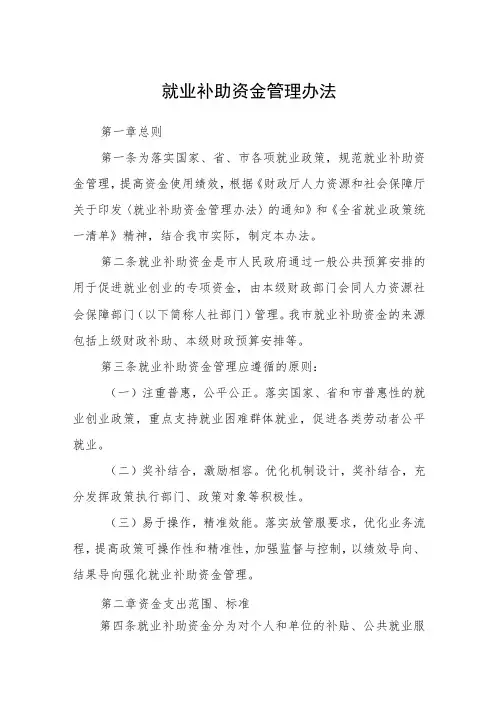 就业补助资金管理办法

第一章总则

第一条为落实国家、省、市各项就业政策，规范就业补助资金管理，提高资金使用绩效，根据《财政厅人力资源和社会保障厅关于印发〈就业补助资金管理办法〉的通知》和《全省就业政策统一清单》精神，结合我市实际，制定本办法。

第二条就业补助资金是市人民政府通过一般公共预算安排的用于促进就业创业的专项资金，由本级财政部门会同人力资源社会保障部门（以下简称人社部门）管理。我市就业补助资金的来源包括上级财政补助、本级财政预算安排等。

第三条就业补助资金管理应遵循的原则：

（一）注重普惠，公平公正。落实国家、省和市普惠性的就业创业政策，重点支持就业困难群体就业，促进各类劳动者公平就业。

（二）奖补结合，激励相容。优化机制设计，奖补结合，充分发挥政策执行部门、政策对象等积极性。

（三）易于操作，精准效能。落实放管服要求，优化业务流程，提高政策可操作性和精准性，加强监督与控制，以绩效导向、结果导向强化就业补助资金管理。

第二章资金支出范围、标准

第四条就业补助资金分为对个人和单位的补贴、公共就业服